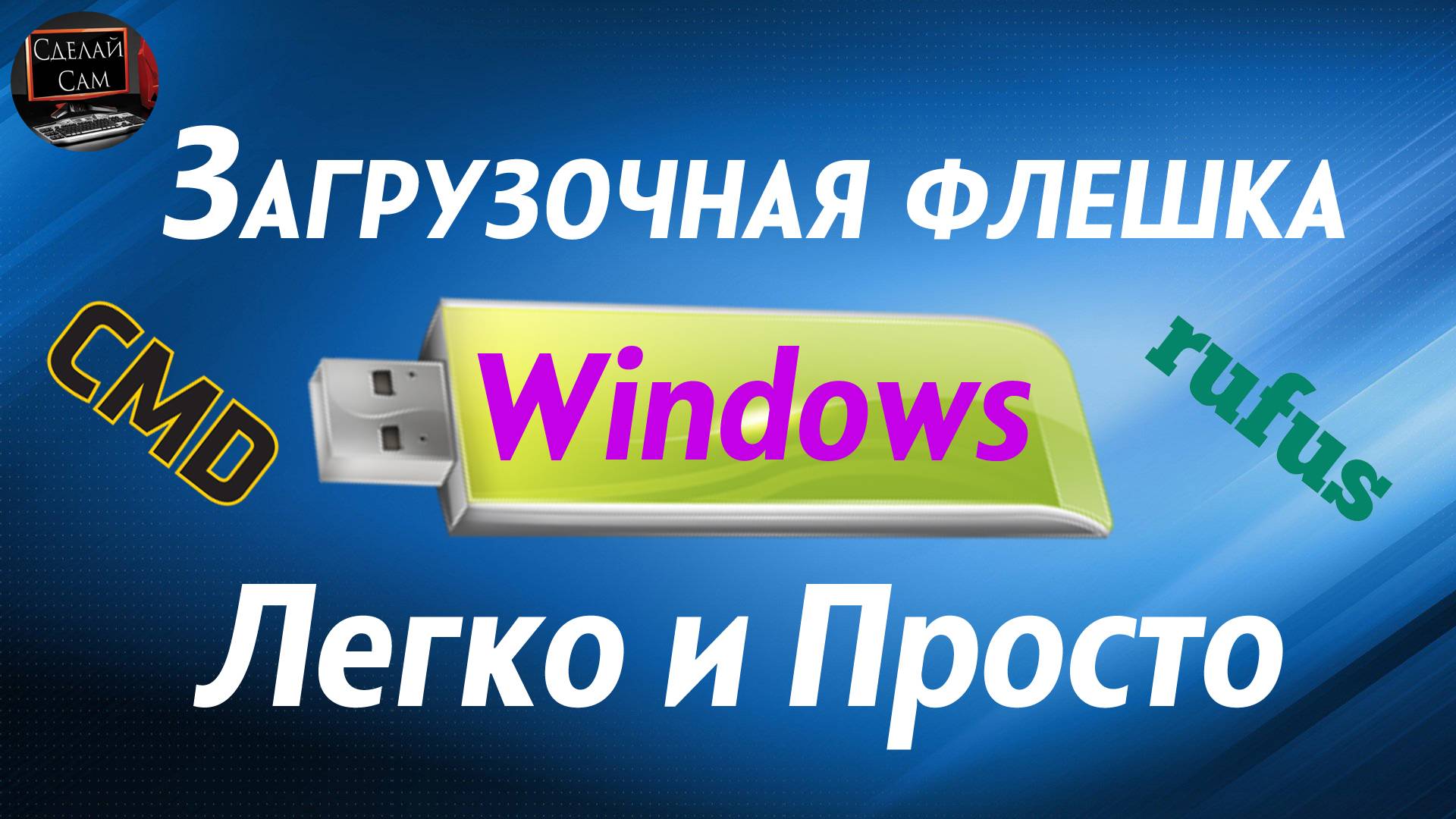 Сделай Сам

Загрузочная флешка

CMD

Windows

rufus

Легко и Просто